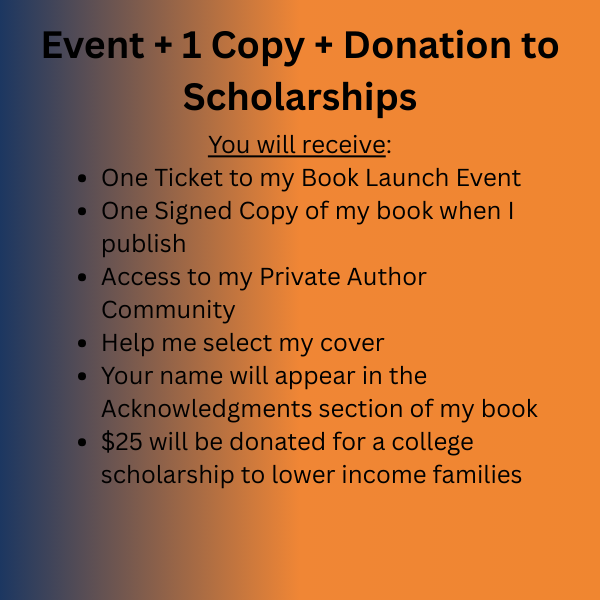 Event + 1 Copy + Donation to Scholarships

You will receive:

• One Ticket to my Book Launch Event
• One Signed Copy of my book when I publish
• Access to my Private Author Community
• Help me select my cover
• Your name will appear in the Acknowledgments section of my book
• $25 will be donated for a college scholarship to lower income families